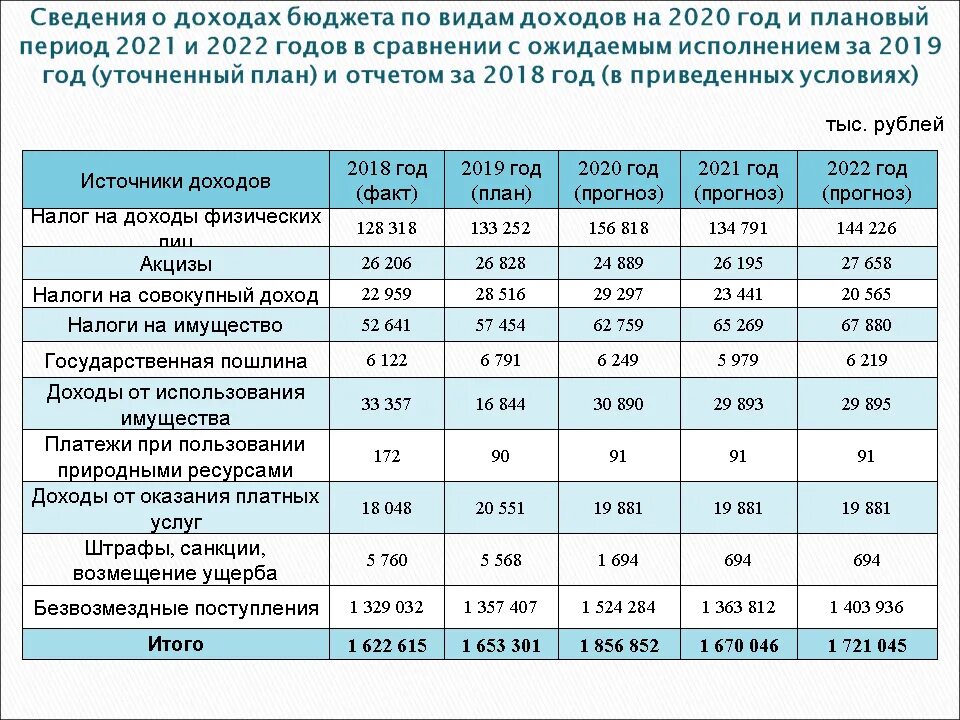 Сведения о доходах бюджета по видам доходов на 2020 год и плановый период 2021 и 2022 годов в сравнении с ожидаемым исполнением за 2019 год (уточненный план) и отчетом за 2018 год (в приведенных условиях)

тыс. рублей

| Источники доходов | 2018 год (факт) | 2019 год (план) | 2020 год (прогноз) | 2021 год (прогноз) | 2022 год (прогноз) |
|---|---|---|---|---|---|
| Налог на доходы физических лиц | 128 318 | 133 252 | 156 818 | 134 791 | 144 226 |
| Акцизы | 26 206 | 26 828 | 24 889 | 26 195 | 27 658 |
| Налоги на совокупный доход | 22 959 | 28 516 | 29 297 | 23 441 | 20 565 |
| Налоги на имущество | 52 641 | 57 454 | 62 759 | 65 269 | 67 880 |
| Государственная пошлина | 6 122 | 6 791 | 6 249 | 5 979 | 6 219 |
| Доходы от использования имущества | 33 357 | 16 844 | 30 890 | 29 893 | 29 895 |
| Платежи при пользовании природными ресурсами | 172 | 90 | 91 | 91 | 91 |
| Доходы от оказания платных услуг | 18 048 | 20 551 | 19 881 | 19 881 | 19 881 |
| Штрафы, санкции, возмещение ущерба | 5 760 | 5 568 | 1 694 | 694 | 694 |
| Безвозмездные поступления | 1 329 032 | 1 357 407 | 1 524 284 | 1 363 812 | 1 403 936 |
| Итого | 1 622 615 | 1 653 301 | 1 856 852 | 1 670 046 | 1 721 045 |